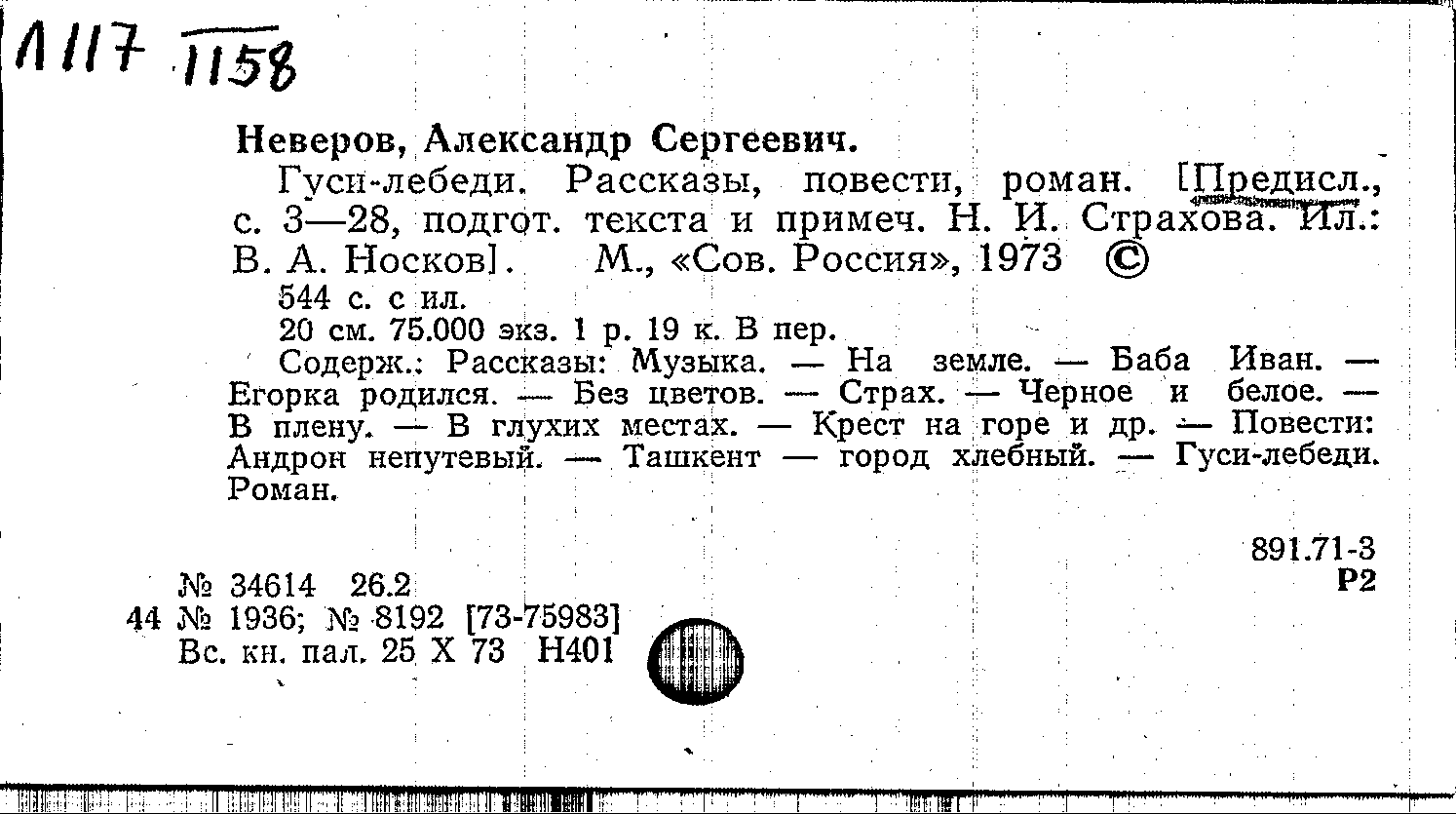 Л117 1158

Неверов, Александр Сергеевич.

Гуси-лебеди. Рассказы, повести, роман. [Предисл., с. 3—28, подгот. текста и примеч. Н. И. Страхова. Ил.: В. А. Носков]. М., «Сов. Россия», 1973 ©

544 с. с ил.

20 см. 75.000 экз. 1 р. 19 к. В пер.

Содерж.: Рассказы: Музыка. — На земле. — Баба Иван. — Егорка родился. — Без цветов. — Страх. — Черное и белое. — В плену. — В глухих местах. — Крест на горе и др. — Повести: Андрон непутевый. — Ташкент — город хлебный. — Гуси-лебеди. Роман.

891.71-3
Р2

№ 34614 26.2
44 № 1936; № 8192 [73-75983]
Вс. кн. пал. 25 X 73 Н401